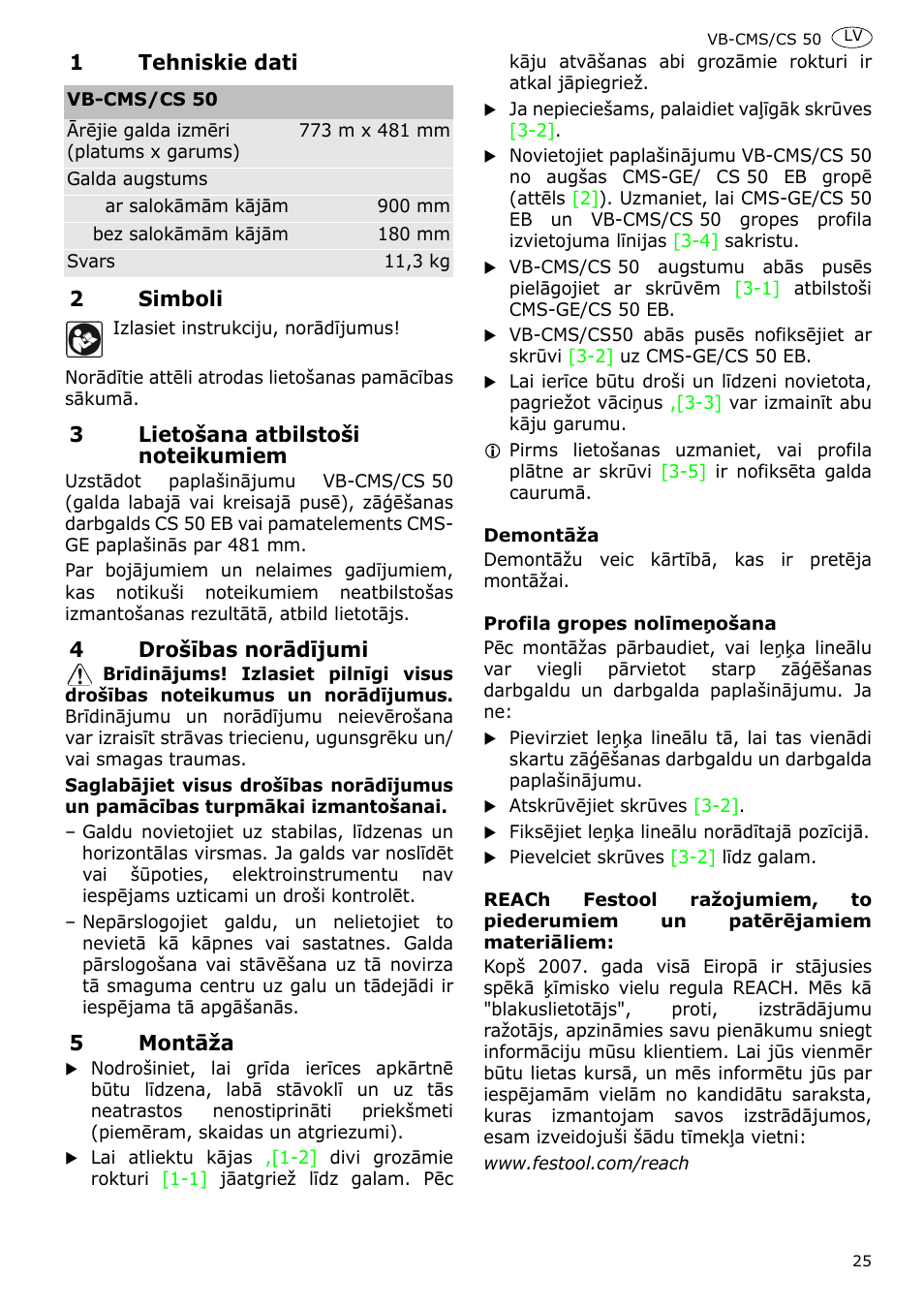 VB-CMS/CS 50 LV

1 Tehniskie dati

| VB-CMS/CS 50 | |
|---|---|
| Ārējie galda izmēri (platums x garums) | 773 m x 481 mm |
| Galda augstums | |
| ar salokāmām kājām | 900 mm |
| bez salokāmām kājām | 180 mm |
| Svars | 11,3 kg |

2 Simboli

Izlasiet instrukciju, norādījumus!

Norādītie attēli atrodas lietošanas pamācības sākumā.

3 Lietošana atbilstoši noteikumiem

Uzstādot paplašinājumu VB-CMS/CS 50 (galda labajā vai kreisajā pusē), zāģēšanas darbgalds CS 50 EB vai pamatelements CMS-GE paplašinās par 481 mm.

Par bojājumiem un nelaimes gadījumiem, kas notikuši noteikumiem neatbilstošas izmantošanas rezultātā, atbild lietotājs.

4 Drošības norādījumi

Brīdinājums! Izlasiet pilnīgi visus drošības noteikumus un norādījumus. Brīdinājumu un norādījumu neievērošana var izraisīt strāvas triecienu, ugunsgrēku un/vai smagas traumas.

Saglabājiet visus drošības norādījumus un pamācības turpmākai izmantošanai.

– Galdu novietojiet uz stabilas, līdzenas un horizontālas virsmas. Ja galds var noslīdēt vai šūpoties, elektroinstrumentu nav iespējams uzticami un droši kontrolēt.

– Nepārslogojiet galdu, un nelietojiet to nevietā kā kāpnes vai sastatnes. Galda pārslogošana vai stāvēšana uz tā novirza tā smaguma centru uz galu un tādejādi ir iespējama tā apgāšanās.

5 Montāža

▶ Nodrošiniet, lai grīda ierīces apkārtnē būtu līdzena, labā stāvoklī un uz tās neatrastos nenostiprināti priekšmeti (piemēram, skaidas un atgriezumi).

▶ Lai atliektu kājas ,[1-2] divi grozāmie rokturi [1-1] jāatgriež līdz galam. Pēc kāju atvāšanas abi grozāmie rokturi ir atkal jāpiegriež.

▶ Ja nepieciešams, palaidiet vaļīgāk skrūves [3-2].

▶ Novietojiet paplašinājumu VB-CMS/CS 50 no augšas CMS-GE/ CS 50 EB gropē (attēls [2]). Uzmaniet, lai CMS-GE/CS 50 EB un VB-CMS/CS 50 gropes profila izvietojuma līnijas [3-4] sakristu.

▶ VB-CMS/CS 50 augstumu abās pusēs pielāgojiet ar skrūvēm [3-1] atbilstoši CMS-GE/CS 50 EB.

▶ VB-CMS/CS50 abās pusēs nofiksējiet ar skrūvi [3-2] uz CMS-GE/CS 50 EB.

▶ Lai ierīce būtu droši un līdzeni novietota, pagriežot vāciņus ,[3-3] var izmainīt abu kāju garumu.

ⓘ Pirms lietošanas uzmaniet, vai profila plātne ar skrūvi [3-5] ir nofiksēta galda caurumā.

Demontāža
Demontāžu veic kārtībā, kas ir pretēja montāžai.

Profila gropes nolīmeņošana
Pēc montāžas pārbaudiet, vai leņķa lineālu var viegli pārvietot starp zāģēšanas darbgaldu un darbgalda paplašinājumu. Ja ne:

▶ Pievirziet leņķa lineālu tā, lai tas vienādi skartu zāģēšanas darbgaldu un darbgalda paplašinājumu.

▶ Atskrūvējiet skrūves [3-2].

▶ Fiksējiet leņķa lineālu norādītajā pozīcijā.

▶ Pievelciet skrūves [3-2] līdz galam.

REACh Festool ražojumiem, to piederumiem un patērējamiem materiāliem:
Kopš 2007. gada visā Eiropā ir stājusies spēkā ķīmisko vielu regula REACH. Mēs kā "blakuslietotājs", proti, izstrādājumu ražotājs, apzināmies savu pienākumu sniegt informāciju mūsu klientiem. Lai jūs vienmēr būtu lietas kursā, un mēs informētu jūs par iespējamām vielām no kandidātu saraksta, kuras izmantojam savos izstrādājumos, esam izveidojuši šādu tīmekļa vietni:
www.festool.com/reach

25